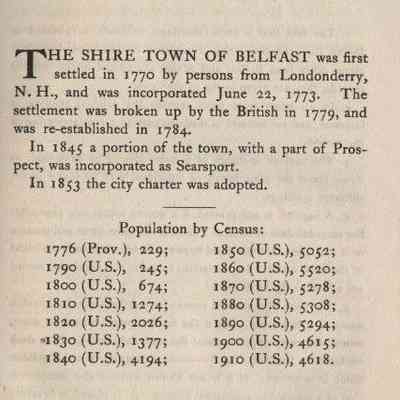 THE SHIRE TOWN OF BELFAST was first settled in 1770 by persons from Londonderry, N. H., and was incorporated June 22, 1773. The settlement was broken up by the British in 1779, and was re-established in 1784.

In 1845 a portion of the town, with a part of Prospect, was incorporated as Searsport.

In 1853 the city charter was adopted.

Population by Census:

1776 (Prov.), 229;
1790 (U.S.), 245;
1800 (U.S.), 674;
1810 (U.S.), 1274;
1820 (U.S.), 2026;
1830 (U.S.), 1377;
1840 (U.S.), 4194;

1850 (U.S.), 5052;
1860 (U.S.), 5520;
1870 (U.S.), 5278;
1880 (U.S.), 5308;
1890 (U.S.), 5294;
1900 (U.S.), 4615;
1910 (U.S.), 4618.